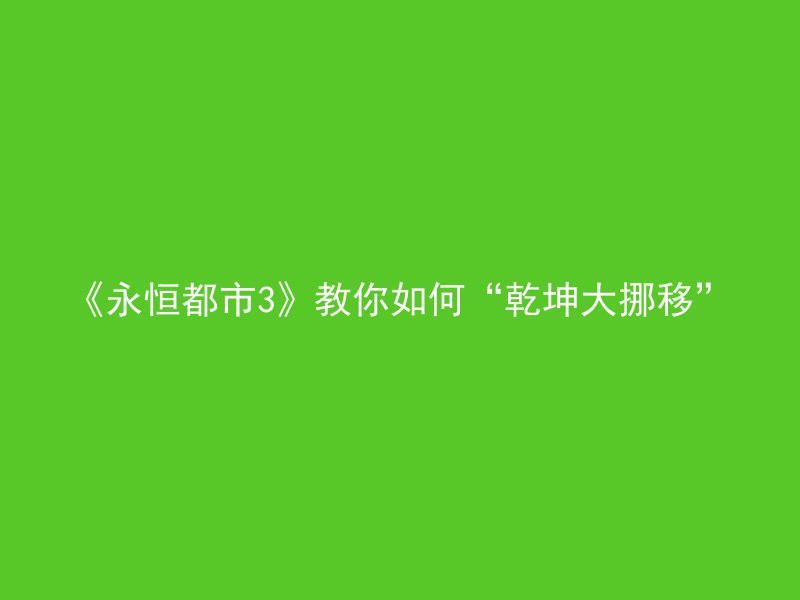 《永恒都市3》教你如何“乾坤大挪移”